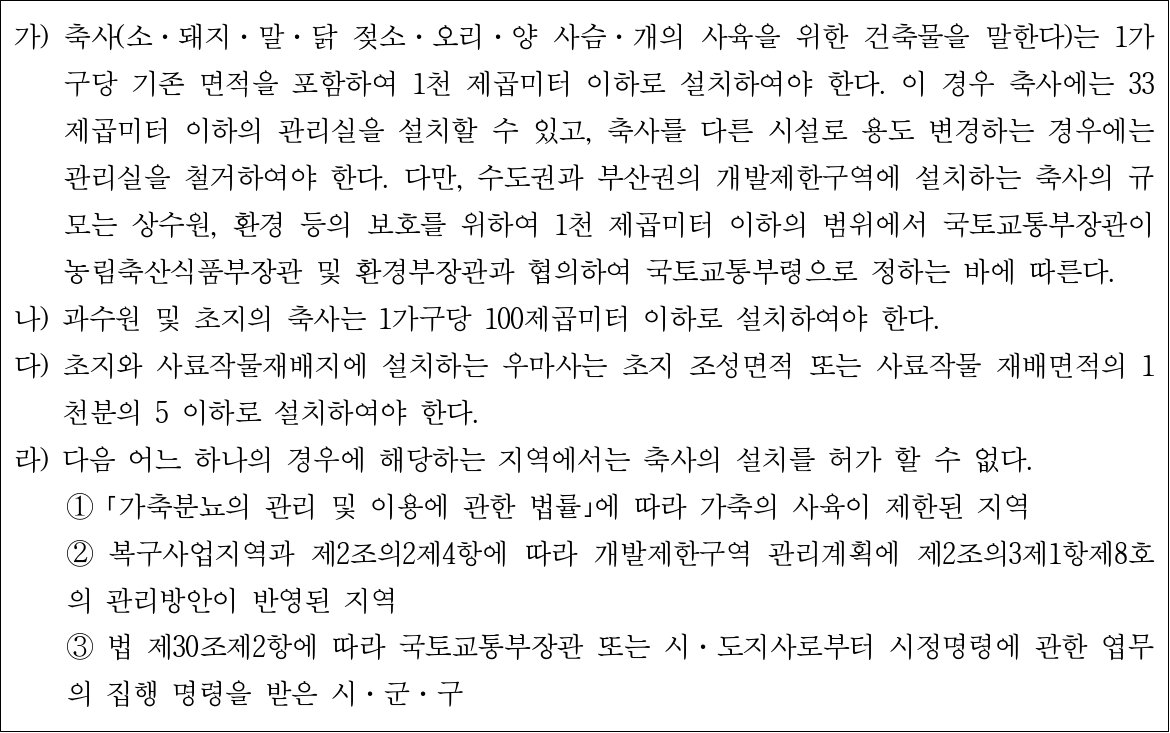 가) 축사(소·돼지·말·닭 젖소·오리·양 사슴·개의 사육을 위한 건축물을 말한다)는 1가구당 기존 면적을 포함하여 1천 제곱미터 이하로 설치하여야 한다. 이 경우 축사에는 33제곱미터 이하의 관리실을 설치할 수 있고, 축사를 다른 시설로 용도 변경하는 경우에는 관리실을 철거하여야 한다. 다만, 수도권과 부산권의 개발제한구역에 설치하는 축사의 규모는 상수원, 환경 등의 보호를 위하여 1천 제곱미터 이하의 범위에서 국토교통부장관이 농림축산식품부장관 및 환경부장관과 협의하여 국토교통부령으로 정하는 바에 따른다.

나) 과수원 및 초지의 축사는 1가구당 100제곱미터 이하로 설치하여야 한다.

다) 초지와 사료작물재배지에 설치하는 우마사는 초지 조성면적 또는 사료작물 재배면적의 1천분의 5 이하로 설치하여야 한다.

라) 다음 어느 하나의 경우에 해당하는 지역에서는 축사의 설치를 허가 할 수 없다.
① 「가축분뇨의 관리 및 이용에 관한 법률」에 따라 가축의 사육이 제한된 지역
② 복구사업지역과 제2조의2제4항에 따라 개발제한구역 관리계획에 제2조의3제1항제8호의 관리방안이 반영된 지역
③ 법 제30조제2항에 따라 국토교통부장관 또는 시·도지사로부터 시정명령에 관한 엽무의 집행 명령을 받은 시·군·구